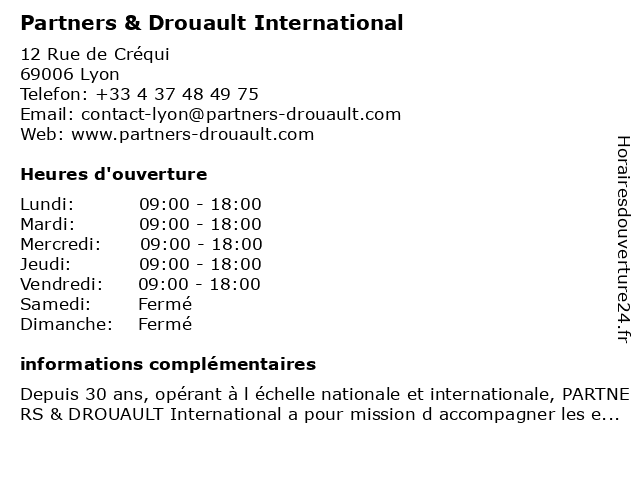 Partners & Drouault International

12 Rue de Créqui
69006 Lyon
Telefon: +33 4 37 48 49 75
Email: contact-lyon@partners-drouault.com
Web: www.partners-drouault.com

Heures d'ouverture

| | |
|---|---|
| Lundi: | 09:00 - 18:00 |
| Mardi: | 09:00 - 18:00 |
| Mercredi: | 09:00 - 18:00 |
| Jeudi: | 09:00 - 18:00 |
| Vendredi: | 09:00 - 18:00 |
| Samedi: | Fermé |
| Dimanche: | Fermé |

informations complémentaires

Depuis 30 ans, opérant à l échelle nationale et internationale, PARTNERS & DROUAULT International a pour mission d accompagner les e...

Horairesdouverture24.fr